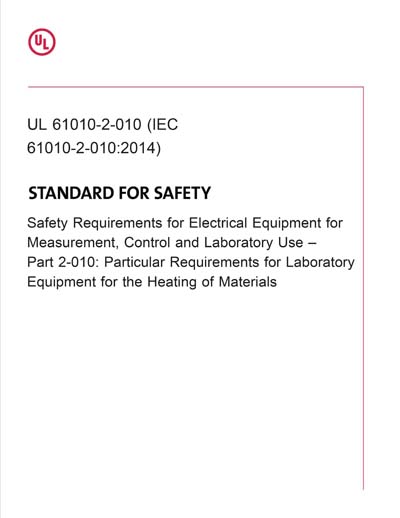 UL

UL 61010-2-010 (IEC 61010-2-010:2014)

STANDARD FOR SAFETY

Safety Requirements for Electrical Equipment for Measurement, Control and Laboratory Use – Part 2-010: Particular Requirements for Laboratory Equipment for the Heating of Materials